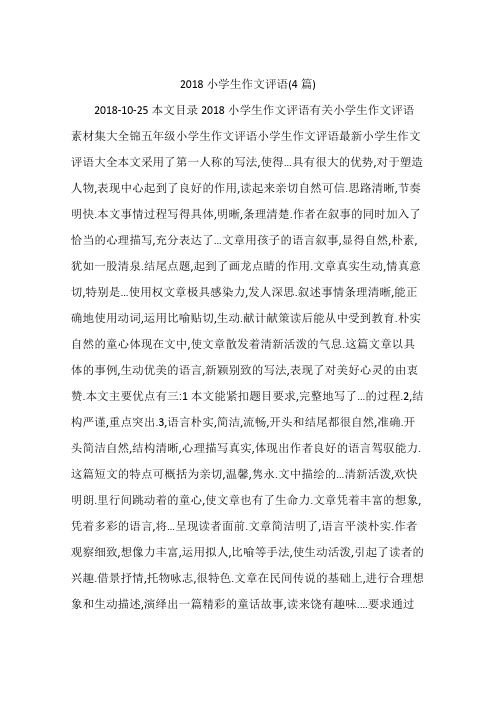 2018 小学生作文评语(4 篇)

2018-10-25 本文目录 2018 小学生作文评语有关小学生作文评语素材集大全锦五年级小学生作文评语小学生作文评语最新小学生作文评语大全本文采用了第一人称的写法,使得...具有很大的优势,对于塑造人物,表现中心起到了良好的作用,读起来亲切自然可信.思路清晰,节奏明快.本文事情过程写得具体,明晰,条理清楚.作者在叙事的同时加入了恰当的心理描写,充分表达了...文章用孩子的语言叙事,显得自然,朴素,犹如一股清泉.结尾点题,起到了画龙点睛的作用.文章真实生动,情真意切,特别是...使用权文章极具感染力,发人深思.叙述事情条理清晰,能正确地使用动词,运用比喻贴切,生动.献计献策读后能从中受到教育.朴实自然的童心体现在文中,使文章散发着清新活泼的气息.这篇文章以具体的事例,生动优美的语言,新颖别致的写法,表现了对美好心灵的由衷赞.本文主要优点有三:1 本文能紧扣题目要求,完整地写了...的过程.2,结构严谨,重点突出.3,语言朴实,简洁,流畅,开头和结尾都很自然,准确.开头简洁自然,结构清晰,心理描写真实,体现出作者良好的语言驾驭能力.这篇短文的特点可概括为亲切,温馨,隽永.文中描绘的...清新活泼,欢快明朗.里行间跳动着的童心,使文章也有了生命力.文章凭着丰富的想象,凭着多彩的语言,将...呈现读者面前.文章简洁明了,语言平淡朴实.作者观察细致,想像力丰富,运用拟人,比喻等手法,使生动活泼,引起了读者的兴趣.借景抒情,托物咏志,很特色.文章在民间传说的基础上,进行合理想象和生动描述,演绎出一篇精彩的童话故事,读来饶有趣味....要求通过